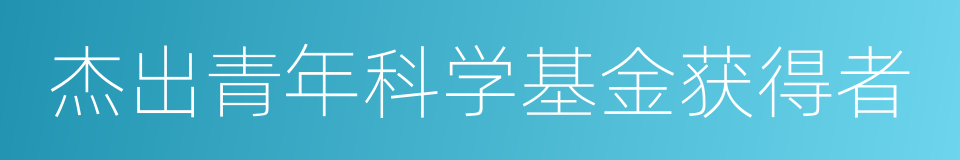 杰出青年科学基金获得者